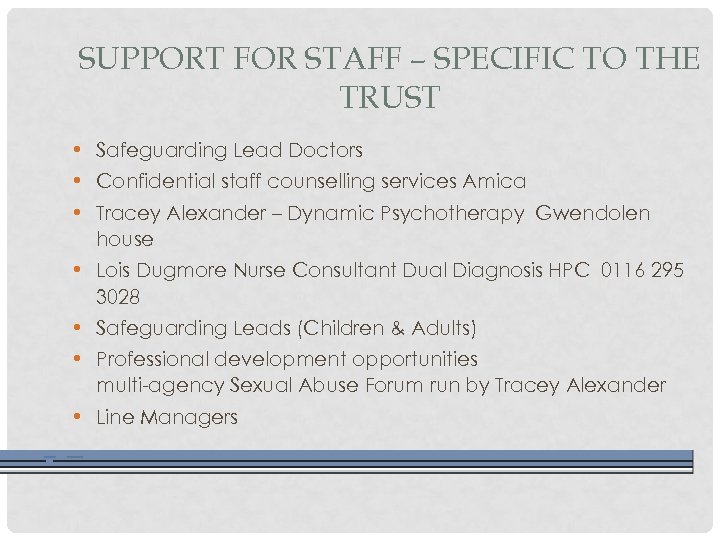 SUPPORT FOR STAFF – SPECIFIC TO THE TRUST

• Safeguarding Lead Doctors
• Confidential staff counselling services Amica
• Tracey Alexander – Dynamic Psychotherapy Gwendolen house
• Lois Dugmore Nurse Consultant Dual Diagnosis HPC 0116 295 3028
• Safeguarding Leads (Children & Adults)
• Professional development opportunities multi-agency Sexual Abuse Forum run by Tracey Alexander
• Line Managers